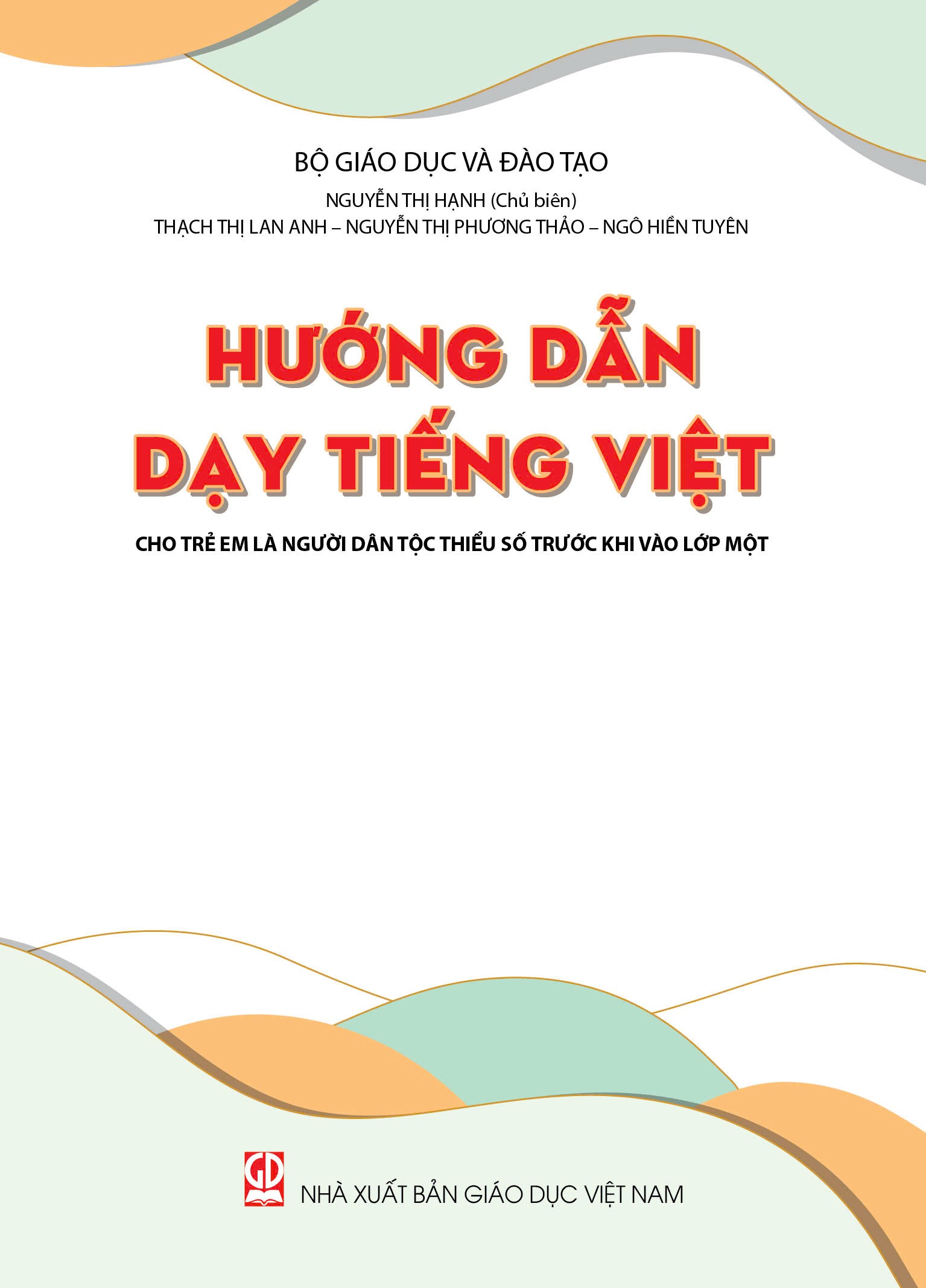 BỘ GIÁO DỤC VÀ ĐÀO TẠO

NGUYỄN THỊ HẠNH (Chủ biên)
THẠCH THỊ LAN ANH – NGUYỄN THỊ PHƯƠNG THẢO – NGÔ HIỀN TUYÊN

HƯỚNG DẪN
DẠY TIẾNG VIỆT

CHO TRẺ EM LÀ NGƯỜI DÂN TỘC THIỂU SỐ TRƯỚC KHI VÀO LỚP MỘT

GD

NHÀ XUẤT BẢN GIÁO DỤC VIỆT NAM